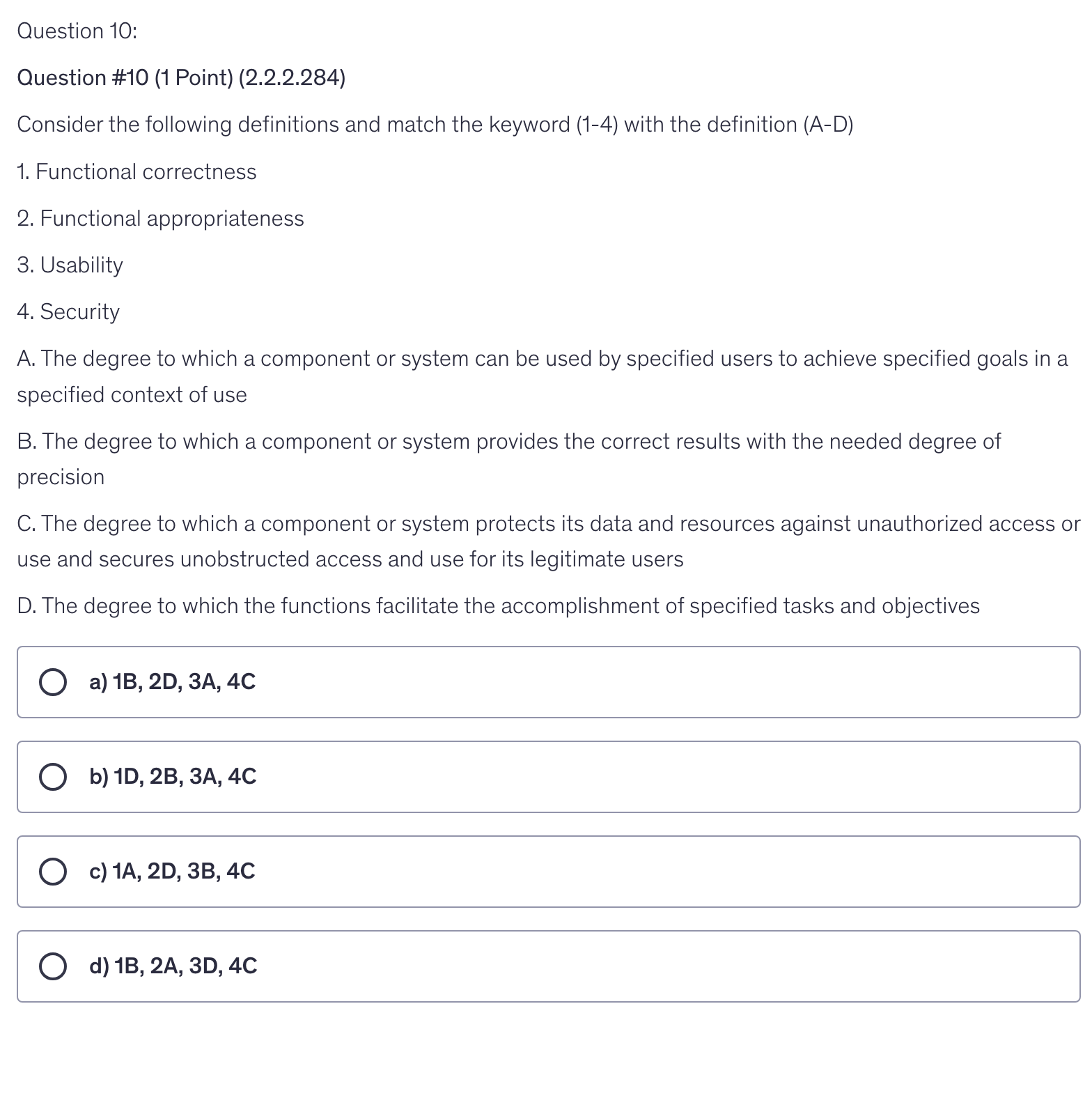 Question 10:

Question #10 (1 Point) (2.2.2.284)

Consider the following definitions and match the keyword (1-4) with the definition (A-D)

1. Functional correctness

2. Functional appropriateness

3. Usability

4. Security

A. The degree to which a component or system can be used by specified users to achieve specified goals in a specified context of use

B. The degree to which a component or system provides the correct results with the needed degree of precision

C. The degree to which a component or system protects its data and resources against unauthorized access or use and secures unobstructed access and use for its legitimate users

D. The degree to which the functions facilitate the accomplishment of specified tasks and objectives

a) 1B, 2D, 3A, 4C

b) 1D, 2B, 3A, 4C

c) 1A, 2D, 3B, 4C

d) 1B, 2A, 3D, 4C